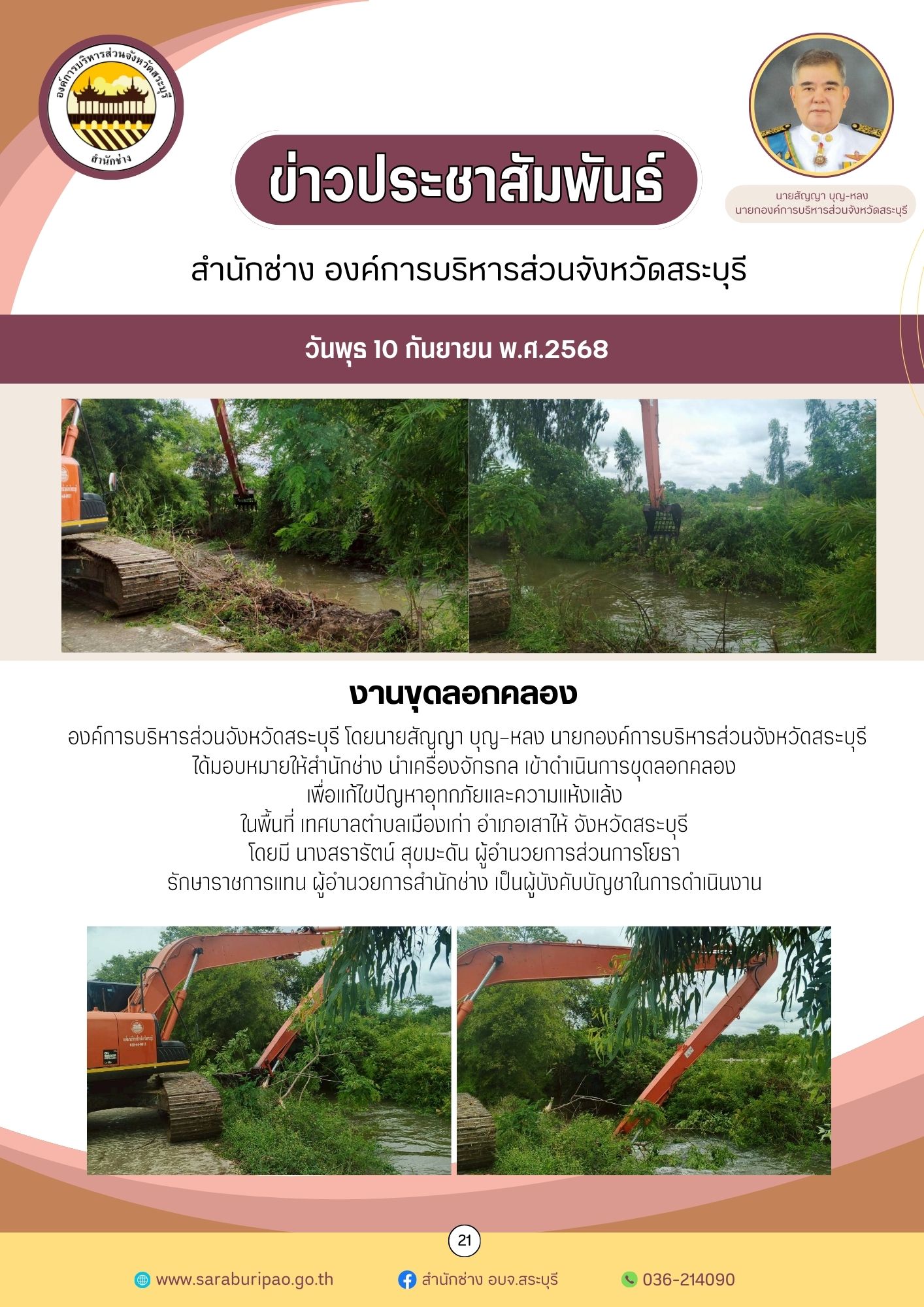 องค์การบริหารส่วนจังหวัดสระบุรี
สำนักช่าง

ข่าวประชาสัมพันธ์

นายสัญญา บุญ-หลง
นายกองค์การบริหารส่วนจังหวัดสระบุรี

สำนักช่าง องค์การบริหารส่วนจังหวัดสระบุรี

วันพุธ 10 กันยายน พ.ศ.2568

งานขุดลอกคลอง

องค์การบริหารส่วนจังหวัดสระบุรี โดยนายสัญญา บุญ-หลง นายกองค์การบริหารส่วนจังหวัดสระบุรี
ได้มอบหมายให้สำนักช่าง นำเครื่องจักรกล เข้าดำเนินการขุดลอกคลอง
เพื่อแก้ไขปัญหาอุทกภัยและความแห้งแล้ง
ในพื้นที่ เทศบาลตำบลเมืองเก่า อำเภอเสาไห้ จังหวัดสระบุรี
โดยมี นางสรารัตน์ สุขมะดัน ผู้อำนวยการส่วนการโยธา
รักษาราชการแทน ผู้อำนวยการสำนักช่าง เป็นผู้บังคับบัญชาในการดำเนินงาน

21

www.saraburipao.go.th
สำนักช่าง อบจ.สระบุรี
036-214090